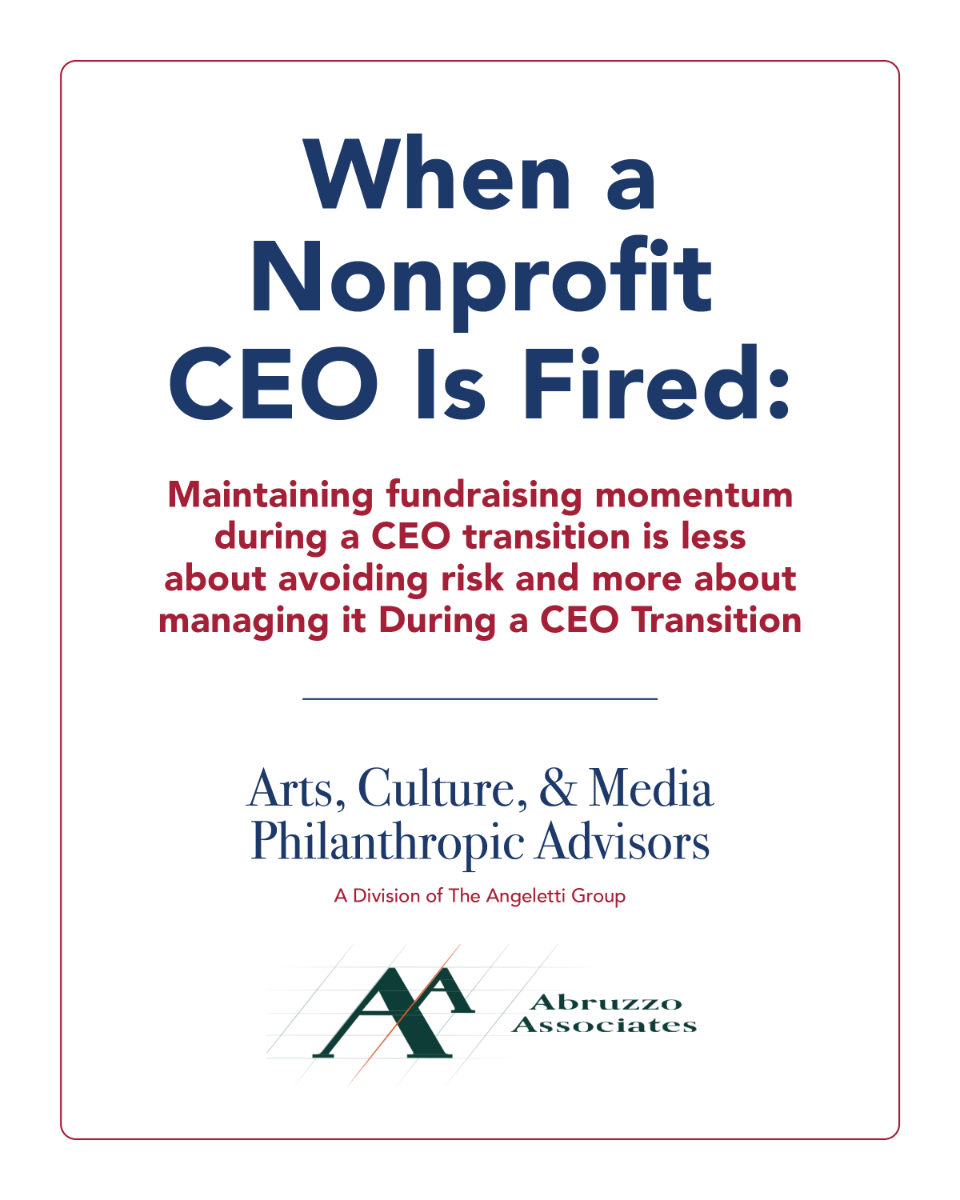 When a Nonprofit CEO Is Fired:

Maintaining fundraising momentum during a CEO transition is less about avoiding risk and more about managing it During a CEO Transition

Arts, Culture, & Media Philanthropic Advisors

A Division of The Angeletti Group

AA

Abruzzo Associates